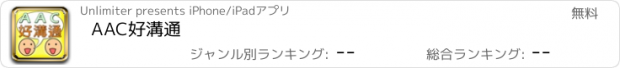 AAC
好溝通

Unlimiter presents iPhone/iPadアプリ

無料

AAC好溝通

ジャンル別ランキング: --

総合ランキング: --